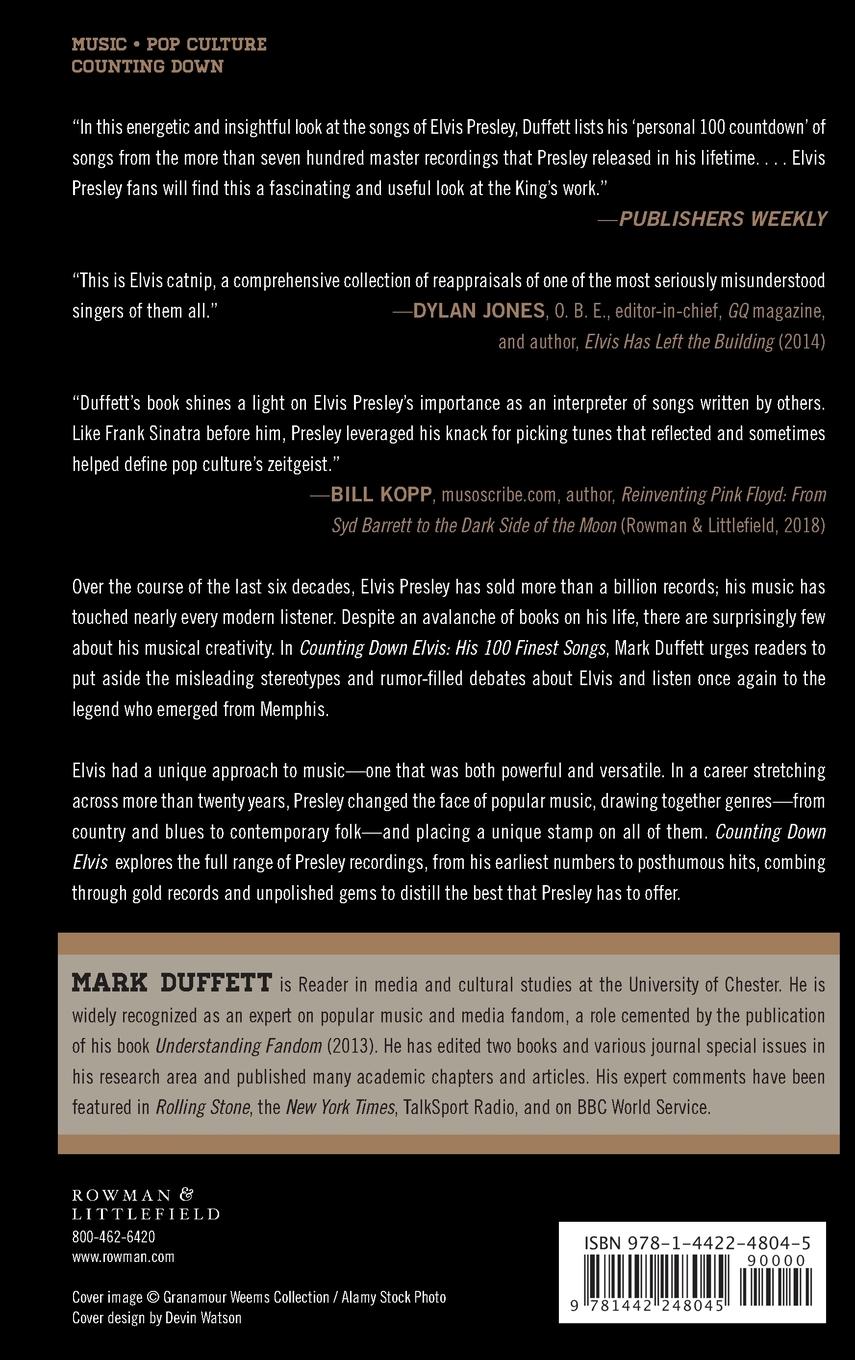 MUSIC • POP CULTURE
COUNTING DOWN

"In this energetic and insightful look at the songs of Elvis Presley, Duffett lists his 'personal 100 countdown' of songs from the more than seven hundred master recordings that Presley released in his lifetime. . . . Elvis Presley fans will find this a fascinating and useful look at the King's work."
—PUBLISHERS WEEKLY

"This is Elvis catnip, a comprehensive collection of reappraisals of one of the most seriously misunderstood singers of them all."
—DYLAN JONES, O. B. E., editor-in-chief, GQ magazine, and author, Elvis Has Left the Building (2014)

"Duffett's book shines a light on Elvis Presley's importance as an interpreter of songs written by others. Like Frank Sinatra before him, Presley leveraged his knack for picking tunes that reflected and sometimes helped define pop culture's zeitgeist."
—BILL KOPP, musoscribe.com, author, Reinventing Pink Floyd: From Syd Barrett to the Dark Side of the Moon (Rowman & Littlefield, 2018)

Over the course of the last six decades, Elvis Presley has sold more than a billion records; his music has touched nearly every modern listener. Despite an avalanche of books on his life, there are surprisingly few about his musical creativity. In Counting Down Elvis: His 100 Finest Songs, Mark Duffett urges readers to put aside the misleading stereotypes and rumor-filled debates about Elvis and listen once again to the legend who emerged from Memphis.

Elvis had a unique approach to music—one that was both powerful and versatile. In a career stretching across more than twenty years, Presley changed the face of popular music, drawing together genres—from country and blues to contemporary folk—and placing a unique stamp on all of them. Counting Down Elvis explores the full range of Presley recordings, from his earliest numbers to posthumous hits, combing through gold records and unpolished gems to distill the best that Presley has to offer.

MARK DUFFETT is Reader in media and cultural studies at the University of Chester. He is widely recognized as an expert on popular music and media fandom, a role cemented by the publication of his book Understanding Fandom (2013). He has edited two books and various journal special issues in his research area and published many academic chapters and articles. His expert comments have been featured in Rolling Stone, the New York Times, TalkSport Radio, and on BBC World Service.

ROWMAN &
LITTLEFIELD
800-462-6420
www.rowman.com

Cover image © Granamour Weems Collection / Alamy Stock Photo
Cover design by Devin Watson

ISBN 978-1-4422-4804-5
90000
9 781442 248045